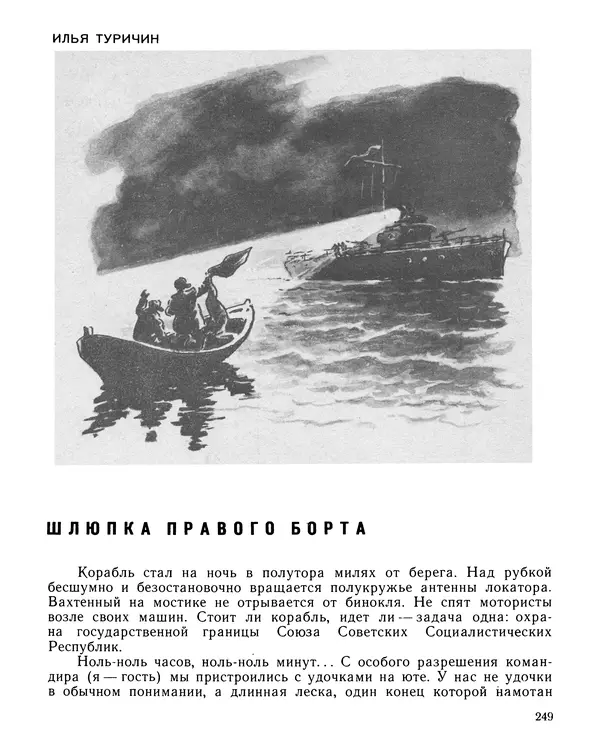 ИЛЬЯ ТУРИЧИН

ШЛЮПКА ПРАВОГО БОРТА

Корабль стал на ночь в полутора милях от берега. Над рубкой бесшумно и безостановочно вращается полукружье антенны локатора. Вахтенный на мостике не отрывается от бинокля. Не спят мотористы возле своих машин. Стоит ли корабль, идет ли — задача одна: охрана государственной границы Союза Советских Социалистических Республик.

Ноль-ноль часов, ноль-ноль минут... С особого разрешения командира (я — гость) мы пристроились с удочками на юте. У нас не удочки в обычном понимании, а длинная леска, один конец которой намотан

249